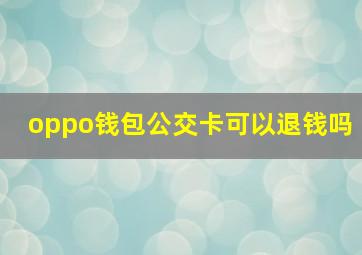 oppo钱包公交卡可以退钱吗